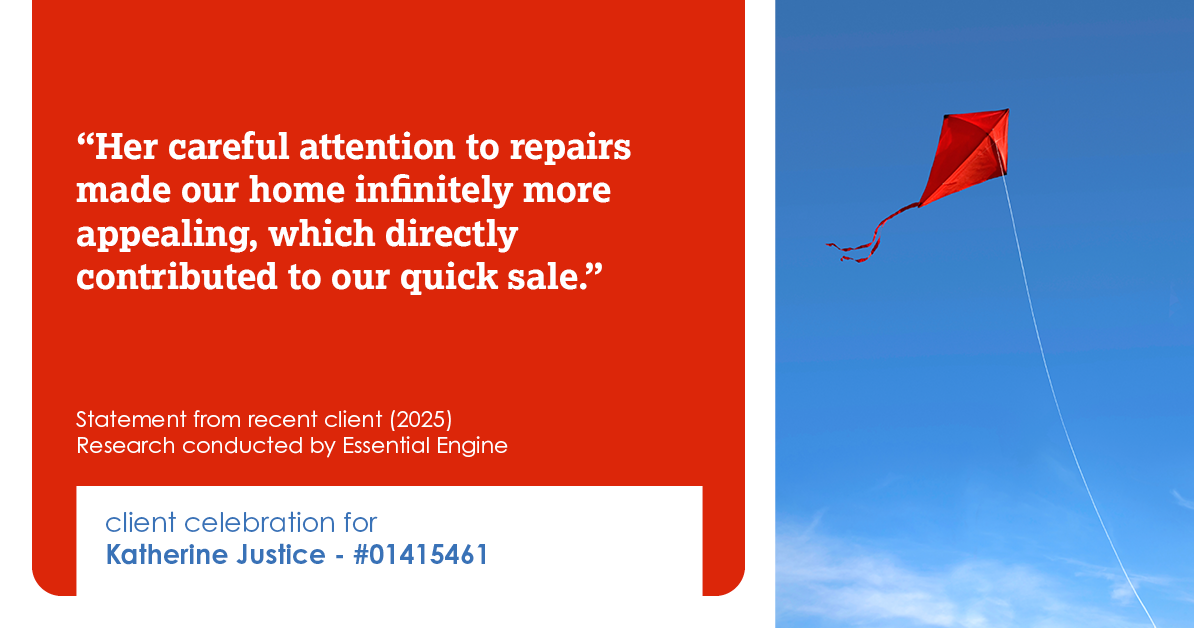 “Her careful attention to repairs made our home infinitely more appealing, which directly contributed to our quick sale.”

Statement from recent client (2025)
Research conducted by Essential Engine

client celebration for
Katherine Justice - #01415461